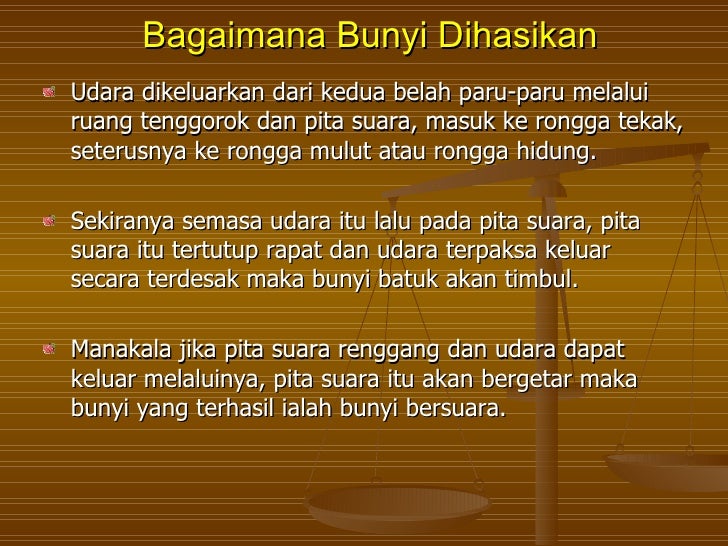 Bagaimana Bunyi Dihasikan

• Udara dikeluarkan dari kedua belah paru-paru melalui ruang tenggorok dan pita suara, masuk ke rongga tekak, seterusnya ke rongga mulut atau rongga hidung.

• Sekiranya semasa udara itu lalu pada pita suara, pita suara itu tertutup rapat dan udara terpaksa keluar secara terdesak maka bunyi batuk akan timbul.

• Manakala jika pita suara renggang dan udara dapat keluar melaluinya, pita suara itu akan bergetar maka bunyi yang terhasil ialah bunyi bersuara.